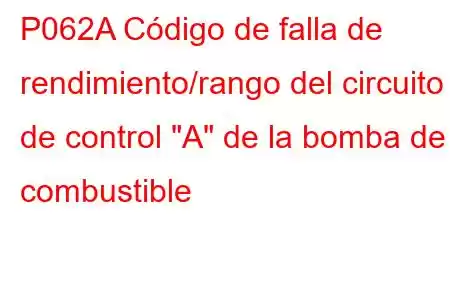 P062A Código de falla de rendimiento/rango del circuito de control "A" de la bomba de combustible